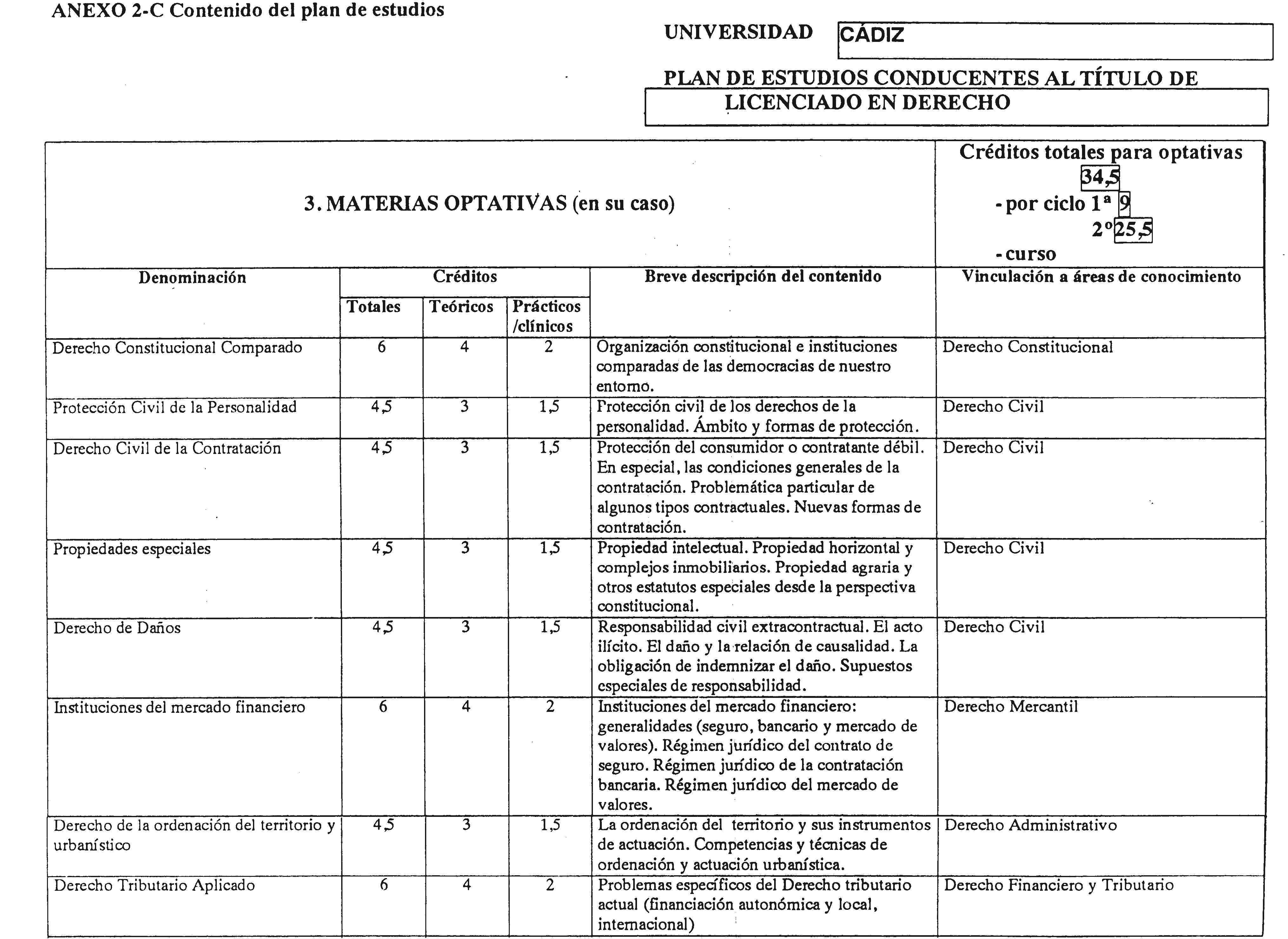 ANEXO 2-C Contenido del plan de estudios

UNIVERSIDAD CÁDIZ

PLAN DE ESTUDIOS CONDUCENTES AL TÍTULO DE
LICENCIADO EN DERECHO

3. MATERIAS OPTATIVAS (en su caso)

Créditos totales para optativas 34,5
- por ciclo 1ª 9
2º 25,5
- curso

| Denominación | Créditos Totales | Créditos Teóricos | Créditos Prácticos /clínicos | Breve descripción del contenido | Vinculación a áreas de conocimiento |
|---|---|---|---|---|---|
| Derecho Constitucional Comparado | 6 | 4 | 2 | Organización constitucional e instituciones comparadas de las democracias de nuestro entorno. | Derecho Constitucional |
| Protección Civil de la Personalidad | 4,5 | 3 | 1,5 | Protección civil de los derechos de la personalidad. Ámbito y formas de protección. | Derecho Civil |
| Derecho Civil de la Contratación | 4,5 | 3 | 1,5 | Protección del consumidor o contratante débil. En especial, las condiciones generales de la contratación. Problemática particular de algunos tipos contractuales. Nuevas formas de contratación. | Derecho Civil |
| Propiedades especiales | 4,5 | 3 | 1,5 | Propiedad intelectual. Propiedad horizontal y complejos inmobiliarios. Propiedad agraria y otros estatutos especiales desde la perspectiva constitucional. | Derecho Civil |
| Derecho de Daños | 4,5 | 3 | 1,5 | Responsabilidad civil extracontractual. El acto ilícito. El daño y la relación de causalidad. La obligación de indemnizar el daño. Supuestos especiales de responsabilidad. | Derecho Civil |
| Instituciones del mercado financiero | 6 | 4 | 2 | Instituciones del mercado financiero: generalidades (seguro, bancario y mercado de valores). Régimen jurídico del contrato de seguro. Régimen jurídico de la contratación bancaria. Régimen jurídico del mercado de valores. | Derecho Mercantil |
| Derecho de la ordenación del territorio y urbanístico | 4,5 | 3 | 1,5 | La ordenación del territorio y sus instrumentos de actuación. Competencias y técnicas de ordenación y actuación urbanística. | Derecho Administrativo |
| Derecho Tributario Aplicado | 6 | 4 | 2 | Problemas específicos del Derecho tributario actual (financiación autonómica y local, internacional) | Derecho Financiero y Tributario |